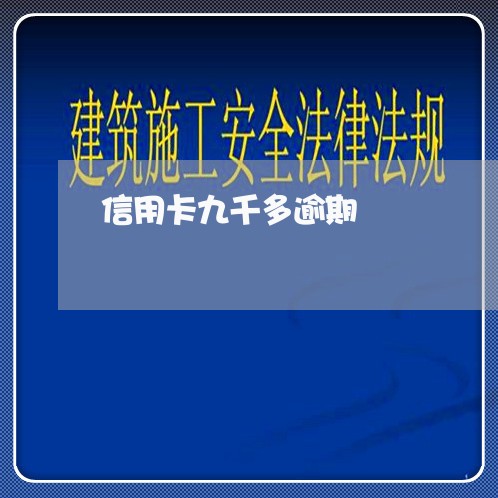 建筑施工安全法律法规

信用卡九千多逾期